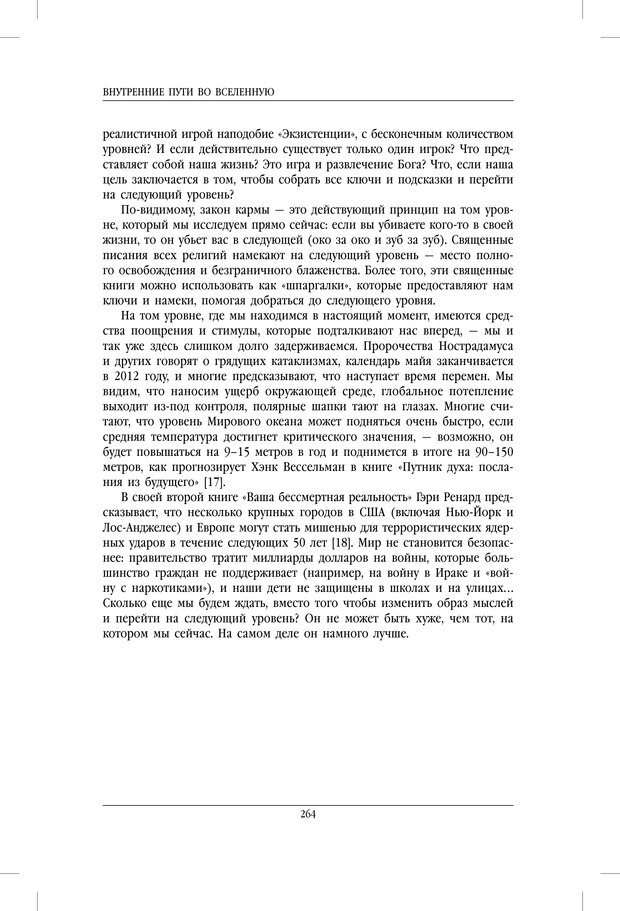 ВНУТРЕННИЕ ПУТИ ВО ВСЕЛЕННУЮ

реалистичной игрой наподобие «Экзистенции», с бесконечным количеством уровней? И если действительно существует только один игрок? Что представляет собой наша жизнь? Это игра и развлечение Бога? Что, если наша цель заключается в том, чтобы собрать все ключи и подсказки и перейти на следующий уровень?

По-видимому, закон кармы — это действующий принцип на том уровне, который мы исследуем прямо сейчас: если вы убиваете кого-то в своей жизни, то он убьет вас в следующей (око за око и зуб за зуб). Священные писания всех религий намекают на следующий уровень — место полного освобождения и безграничного блаженства. Более того, эти священные книги можно использовать как «шпаргалки», которые предоставляют нам ключи и намеки, помогая добраться до следующего уровня.

На том уровне, где мы находимся в настоящий момент, имеются средства поощрения и стимулы, которые подталкивают нас вперед, — мы и так уже здесь слишком долго задерживаемся. Пророчества Нострадамуса и других говорят о грядущих катаклизмах, календарь майя заканчивается в 2012 году, и многие предсказывают, что наступает время перемен. Мы видим, что наносим ущерб окружающей среде, глобальное потепление выходит из-под контроля, полярные шапки тают на глазах. Многие считают, что уровень Мирового океана может подняться очень быстро, если средняя температура достигнет критического значения, — возможно, он будет повышаться на 9–15 метров в год и поднимется в итоге на 90–150 метров, как прогнозирует Хэнк Вессельман в книге «Путник духа: послания из будущего» [17].

В своей второй книге «Ваша бессмертная реальность» Гэри Ренард предсказывает, что несколько крупных городов в США (включая Нью-Йорк и Лос-Анджелес) и Европе могут стать мишенью для террористических ядерных ударов в течение следующих 50 лет [18]. Мир не становится безопаснее: правительство тратит миллиарды долларов на войны, которые большинство граждан не поддерживает (например, на войну в Ираке и «войну с наркотиками»), и наши дети не защищены в школах и на улицах… Сколько еще мы будем ждать, вместо того чтобы изменить образ мыслей и перейти на следующий уровень? Он не может быть хуже, чем тот, на котором мы сейчас. На самом деле он намного лучше.

264